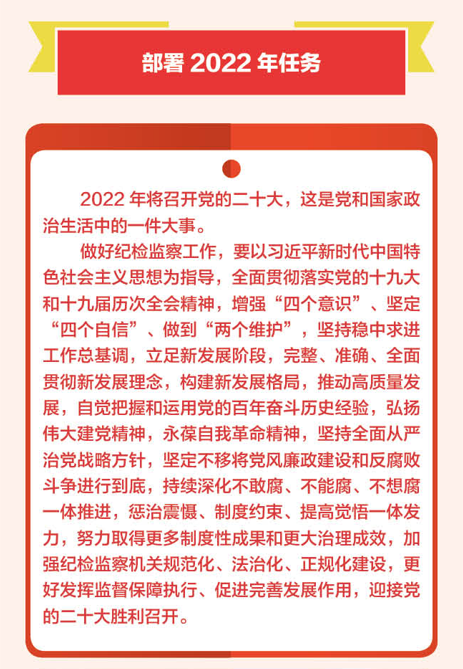 部署 2022 年任务

2022 年将召开党的二十大，这是党和国家政治生活中的一件大事。

做好纪检监察工作，要以习近平新时代中国特色社会主义思想为指导，全面贯彻落实党的十九大和十九届历次全会精神，增强“四个意识”、坚定“四个自信”、做到“两个维护”，坚持稳中求进工作总基调，立足新发展阶段，完整、准确、全面贯彻新发展理念，构建新发展格局，推动高质量发展，自觉把握和运用党的百年奋斗历史经验，弘扬伟大建党精神，永葆自我革命精神，坚持全面从严治党战略方针，坚定不移将党风廉政建设和反腐败斗争进行到底，持续深化不敢腐、不能腐、不想腐一体推进，惩治震慑、制度约束、提高觉悟一体发力，努力取得更多制度性成果和更大治理成效，加强纪检监察机关规范化、法治化、正规化建设，更好发挥监督保障执行、促进完善发展作用，迎接党的二十大胜利召开。